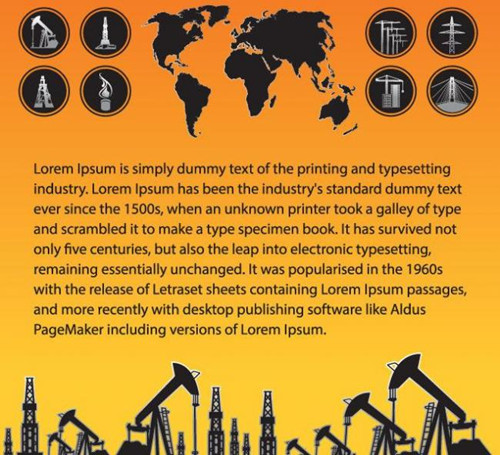 Lorem Ipsum is simply dummy text of the printing and typesetting industry. Lorem Ipsum has been the industry's standard dummy text ever since the 1500s, when an unknown printer took a galley of type and scrambled it to make a type specimen book. It has survived not only five centuries, but also the leap into electronic typesetting, remaining essentially unchanged. It was popularised in the 1960s with the release of Letraset sheets containing Lorem Ipsum passages, and more recently with desktop publishing software like Aldus PageMaker including versions of Lorem Ipsum.